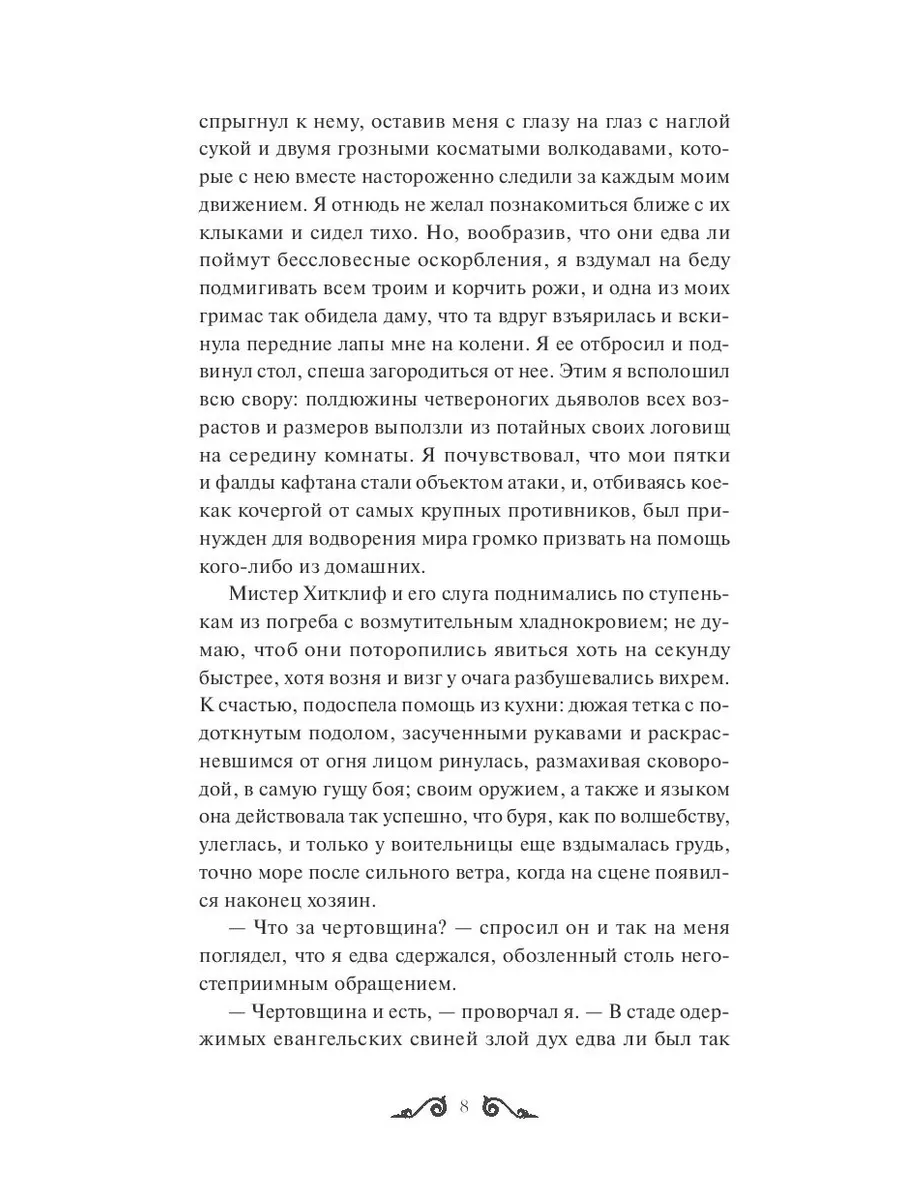 спрыгнул к нему, оставив меня с глазу на глаз с наглой сукой и двумя грозными косматыми волкодавами, которые с нею вместе настороженно следили за каждым моим движением. Я отнюдь не желал познакомиться ближе с их клыками и сидел тихо. Но, вообразив, что они едва ли поймут бессловесные оскорбления, я вздумал на беду подмигивать всем троим и корчить рожи, и одна из моих гримас так обидела даму, что та вдруг взъярилась и вскинула передние лапы мне на колени. Я ее отбросил и подвинул стол, спеша загородиться от нее. Этим я всполошил всю свору: полдюжины четвероногих дьяволов всех возрастов и размеров выползли из потайных своих логовищ на середину комнаты. Я почувствовал, что мои пятки и фалды кафтана стали объектом атаки, и, отбиваясь кое-как кочергой от самых крупных противников, был принужден для водворения мира громко призвать на помощь кого-либо из домашних.

Мистер Хитклиф и его слуга поднимались по ступенькам из погреба с возмутительным хладнокровием; не думаю, чтоб они поторопились явиться хоть на секунду быстрее, хотя возня и визг у очага разбушевались вихрем. К счастью, подоспела помощь из кухни: дюжая тетка с подоткнутым подолом, засученными рукавами и раскрасневшимся от огня лицом ринулась, размахивая сковородой, в самую гущу боя; своим оружием, а также и языком она действовала так успешно, что буря, как по волшебству, улеглась, и только у воительницы еще вздымалась грудь, точно море после сильного ветра, когда на сцене появился наконец хозяин.

— Что за чертовщина? — спросил он и так на меня поглядел, что я едва сдержался, обозленный столь негостеприимным обращением.

— Чертовщина и есть, — проворчал я. — В стаде одержимых евангельских свиней злой дух едва ли был так

8